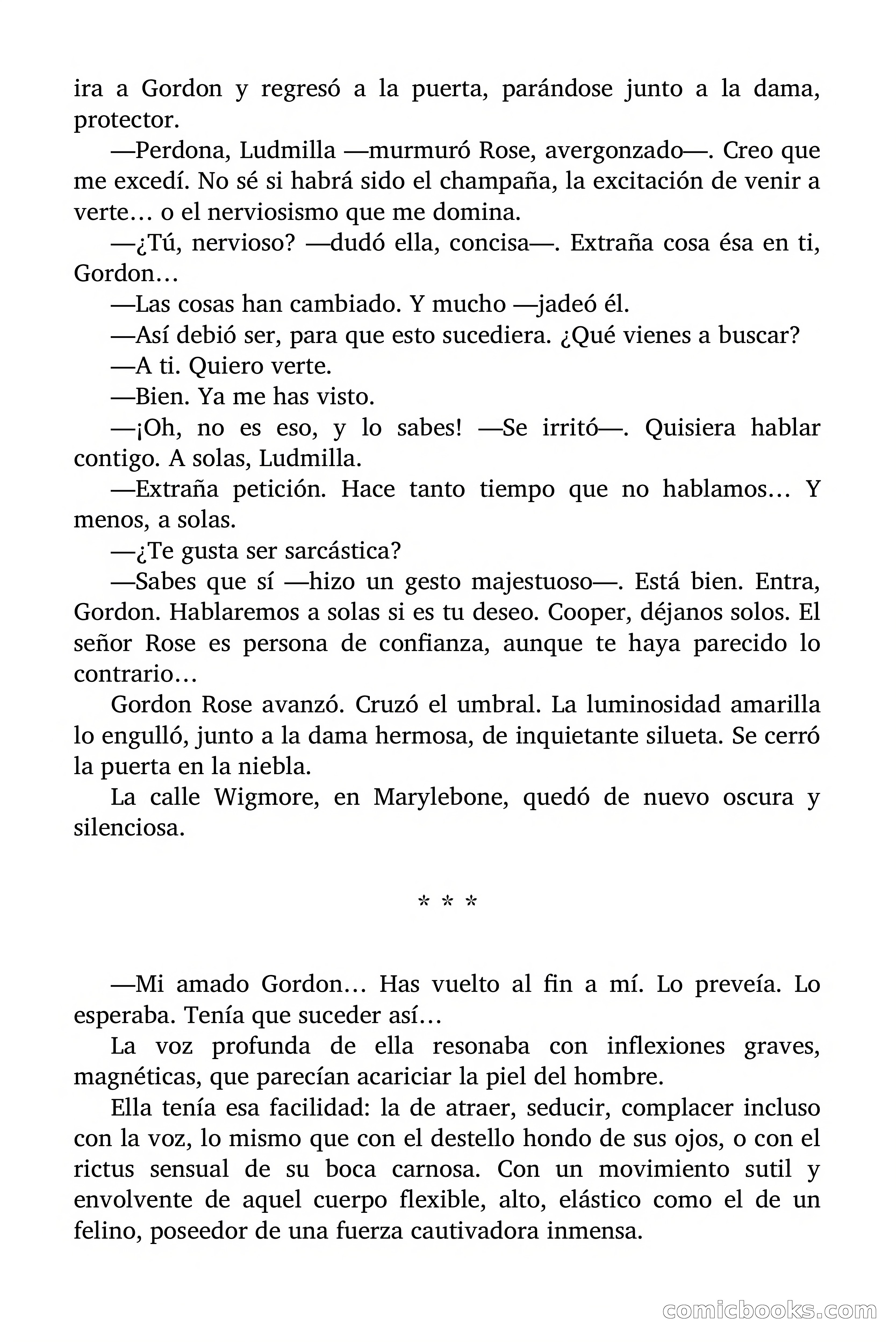 ira a Gordon y regresó a la puerta, parándose junto a la dama, protector.

—Perdona, Ludmilla —murmuró Rose, avergonzado—. Creo que me excedí. No sé si habrá sido el champaña, la excitación de venir a verte… o el nerviosismo que me domina.

—¿Tú, nervioso? —dudó ella, concisa—. Extraña cosa ésa en ti, Gordon…

—Las cosas han cambiado. Y mucho —jadeó él.

—Así debió ser, para que esto sucediera. ¿Qué vienes a buscar?

—A ti. Quiero verte.

—Bien. Ya me has visto.

—¡Oh, no es eso, y lo sabes! —Se irritó—. Quisiera hablar contigo. A solas, Ludmilla.

—Extraña petición. Hace tanto tiempo que no hablamos… Y menos, a solas.

—¿Te gusta ser sarcástica?

—Sabes que sí —hizo un gesto majestuoso—. Está bien. Entra, Gordon. Hablaremos a solas si es tu deseo. Cooper, déjanos solos. El señor Rose es persona de confianza, aunque te haya parecido lo contrario…

Gordon Rose avanzó. Cruzó el umbral. La luminosidad amarilla lo engulló, junto a la dama hermosa, de inquietante silueta. Se cerró la puerta en la niebla.

La calle Wigmore, en Marylebone, quedó de nuevo oscura y silenciosa.

* * *

—Mi amado Gordon… Has vuelto al fin a mí. Lo preveía. Lo esperaba. Tenía que suceder así…

La voz profunda de ella resonaba con inflexiones graves, magnéticas, que parecían acariciar la piel del hombre.

Ella tenía esa facilidad: la de atraer, seducir, complacer incluso con la voz, lo mismo que con el destello hondo de sus ojos, o con el rictus sensual de su boca carnosa. Con un movimiento sutil y envolvente de aquel cuerpo flexible, alto, elástico como el de un felino, poseedor de una fuerza cautivadora inmensa.

comicbooks.com